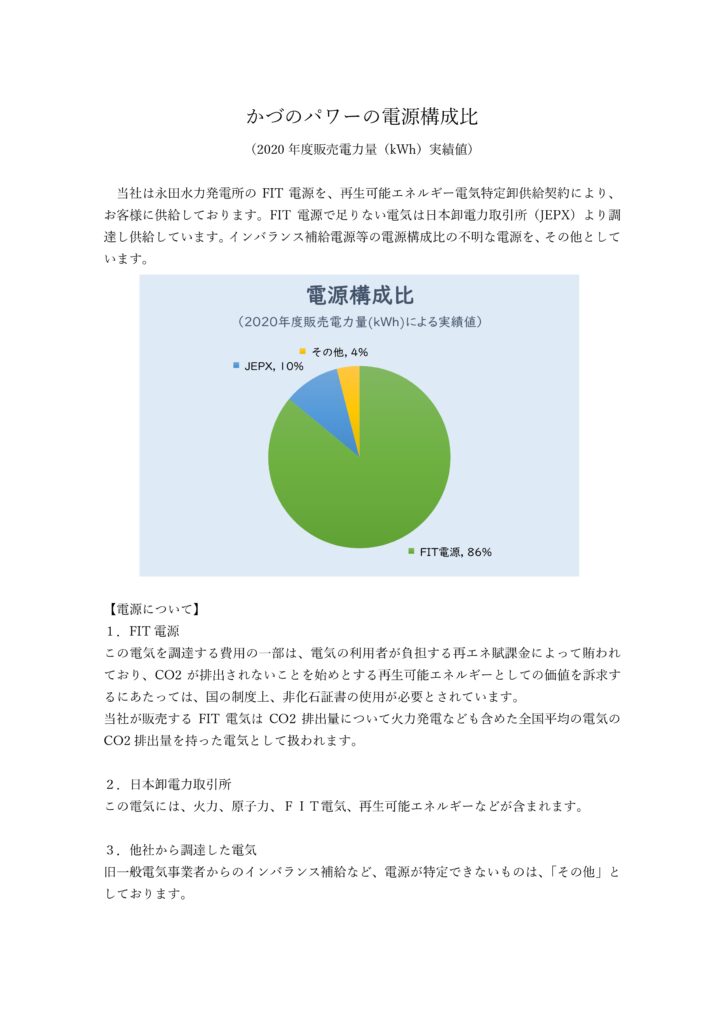 かづのパワーの電源構成比

（2020 年度販売電力量（kWh）実績値）

当社は永田水力発電所の FIT 電源を、再生可能エネルギー電気特定卸供給契約により、お客様に供給しております。FIT 電源で足りない電気は日本卸電力取引所（JEPX）より調達し供給しています。インバランス補給電源等の電源構成比の不明な電源を、その他としています。

電源構成比

（2020年度販売電力量(kWh)による実績値）

その他, 4%

JEPX, 10%

FIT電源, 86%

【電源について】

１．FIT 電源

この電気を調達する費用の一部は、電気の利用者が負担する再エネ賦課金によって賄われており、CO2 が排出されないことを始めとする再生可能エネルギーとしての価値を訴求するにあたっては、国の制度上、非化石証書の使用が必要とされています。
当社が販売する FIT 電気は CO2 排出量について火力発電なども含めた全国平均の電気の CO2 排出量を持った電気として扱われます。

２．日本卸電力取引所

この電気には、火力、原子力、ＦＩＴ電気、再生可能エネルギーなどが含まれます。

３．他社から調達した電気

旧一般電気事業者からのインバランス補給など、電源が特定できないものは、「その他」としております。